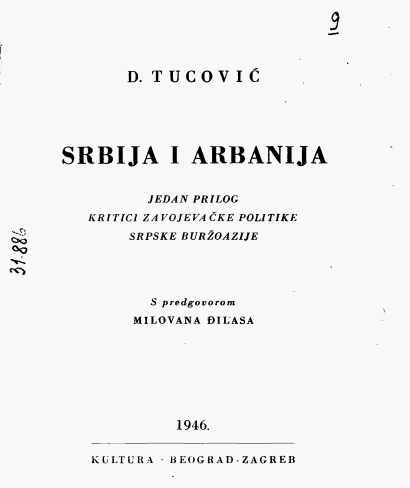 9

D. TUCOVIĆ

SRBIJA I ARBANIJA

JEDAN PRILOG
KRITICI ZAVOJEVAČKE POLITIKE
SRPSKE BURŽOAZIJE

31.886

S predgovorom
MILOVANA ĐILASA

1946.

KULTURA · BEOGRAD · ZAGREB